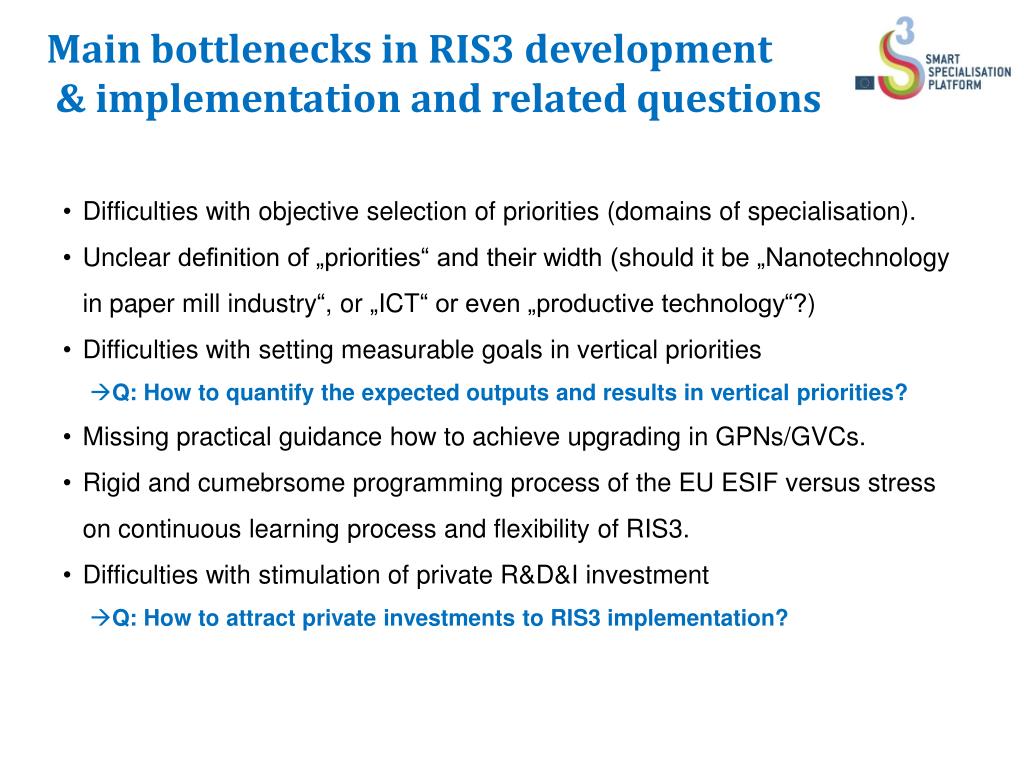 Main bottlenecks in RIS3 development & implementation and related questions

3
SMART
SPECIALISATION
PLATFORM

• Difficulties with objective selection of priorities (domains of specialisation).
• Unclear definition of „priorities“ and their width (should it be „Nanotechnology in paper mill industry“, or „ICT“ or even „productive technology“?)
• Difficulties with setting measurable goals in vertical priorities
→Q: How to quantify the expected outputs and results in vertical priorities?
• Missing practical guidance how to achieve upgrading in GPNs/GVCs.
• Rigid and cumebrsome programming process of the EU ESIF versus stress on continuous learning process and flexibility of RIS3.
• Difficulties with stimulation of private R&D&I investment
→Q: How to attract private investments to RIS3 implementation?